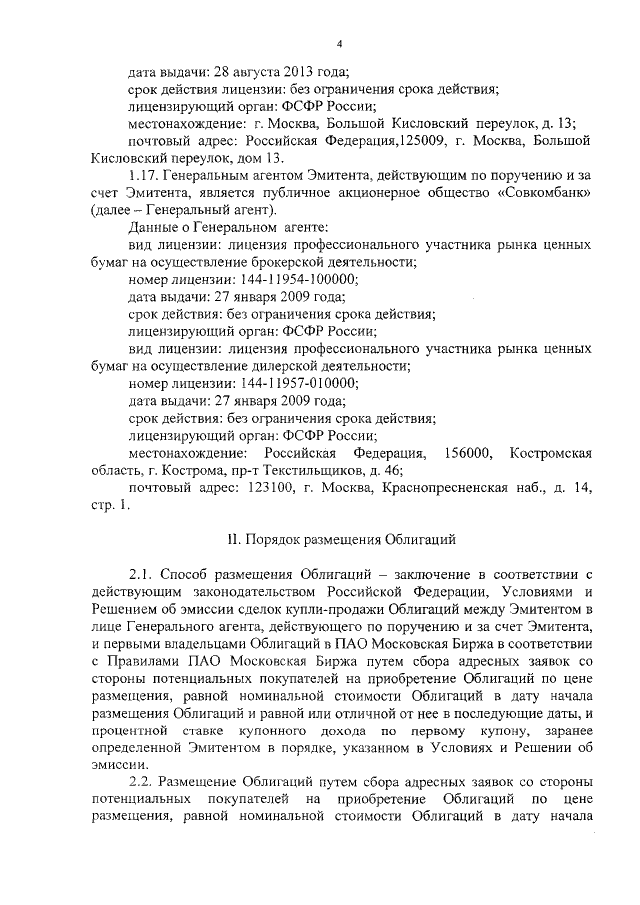 4

дата выдачи: 28 августа 2013 года;

срок действия лицензии: без ограничения срока действия;

лицензирующий орган: ФСФР России;

местонахождение: г. Москва, Большой Кисловский переулок, д. 13;

почтовый адрес: Российская Федерация,125009, г. Москва, Большой Кисловский переулок, дом 13.

1.17. Генеральным агентом Эмитента, действующим по поручению и за счет Эмитента, является публичное акционерное общество «Совкомбанк» (далее – Генеральный агент).

Данные о Генеральном агенте:

вид лицензии: лицензия профессионального участника рынка ценных бумаг на осуществление брокерской деятельности;

номер лицензии: 144-11954-100000;

дата выдачи: 27 января 2009 года;

срок действия: без ограничения срока действия;

лицензирующий орган: ФСФР России;

вид лицензии: лицензия профессионального участника рынка ценных бумаг на осуществление дилерской деятельности;

номер лицензии: 144-11957-010000;

дата выдачи: 27 января 2009 года;

срок действия: без ограничения срока действия;

лицензирующий орган: ФСФР России;

местонахождение: Российская Федерация, 156000, Костромская область, г. Кострома, пр-т Текстильщиков, д. 46;

почтовый адрес: 123100, г. Москва, Краснопресненская наб., д. 14, стр. 1.

II. Порядок размещения Облигаций

2.1. Способ размещения Облигаций – заключение в соответствии с действующим законодательством Российской Федерации, Условиями и Решением об эмиссии сделок купли-продажи Облигаций между Эмитентом в лице Генерального агента, действующего по поручению и за счет Эмитента, и первыми владельцами Облигаций в ПАО Московская Биржа в соответствии с Правилами ПАО Московская Биржа путем сбора адресных заявок со стороны потенциальных покупателей на приобретение Облигаций по цене размещения, равной номинальной стоимости Облигаций в дату начала размещения Облигаций и равной или отличной от нее в последующие даты, и процентной ставке купонного дохода по первому купону, заранее определенной Эмитентом в порядке, указанном в Условиях и Решении об эмиссии.

2.2. Размещение Облигаций путем сбора адресных заявок со стороны потенциальных покупателей на приобретение Облигаций по цене размещения, равной номинальной стоимости Облигаций в дату начала